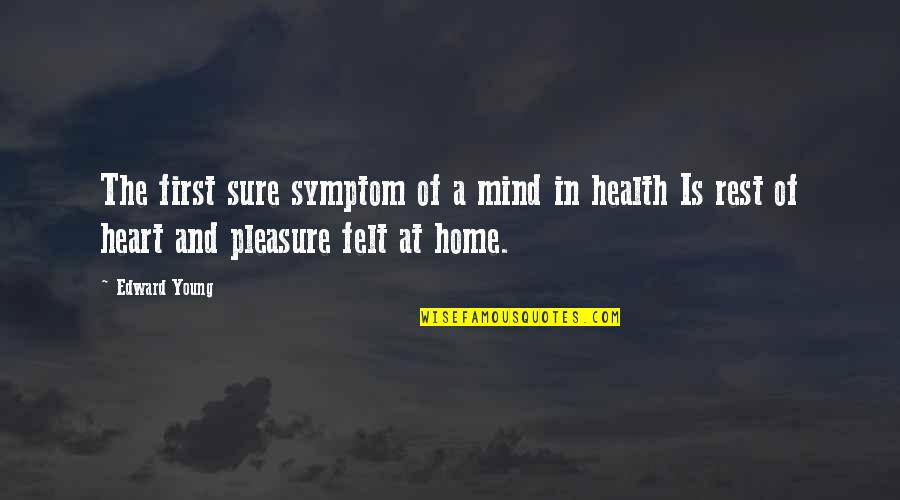 The first sure symptom of a mind in health Is rest of heart and pleasure felt at home.

~ Edward Young

WISEFAMOUSQUOTES.COM